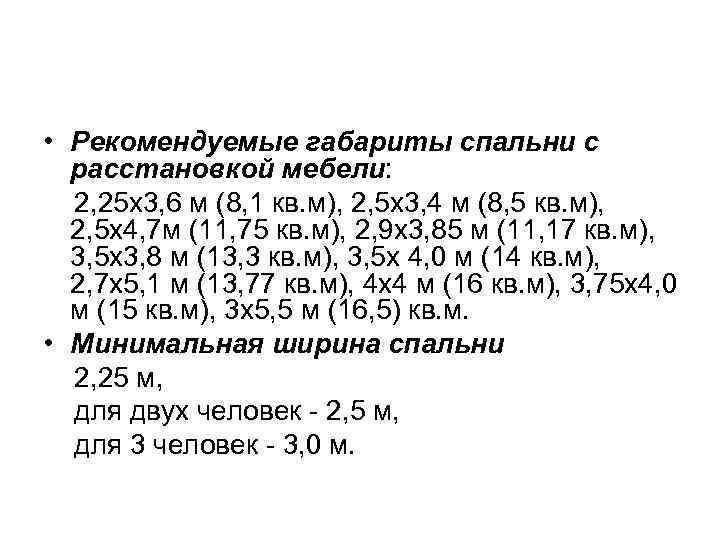 • Рекомендуемые габариты спальни с расстановкой мебели:

2,25х3,6 м (8,1 кв.м), 2,5х3,4 м (8,5 кв.м), 2,5х4,7м (11,75 кв.м), 2,9х3,85 м (11,17 кв.м), 3,5х3,8 м (13,3 кв.м), 3,5х 4,0 м (14 кв.м), 2,7х5,1 м (13,77 кв.м), 4х4 м (16 кв.м), 3,75х4,0 м (15 кв.м), 3х5,5 м (16,5) кв.м.

• Минимальная ширина спальни

2,25 м,

для двух человек - 2,5 м,

для 3 человек - 3,0 м.